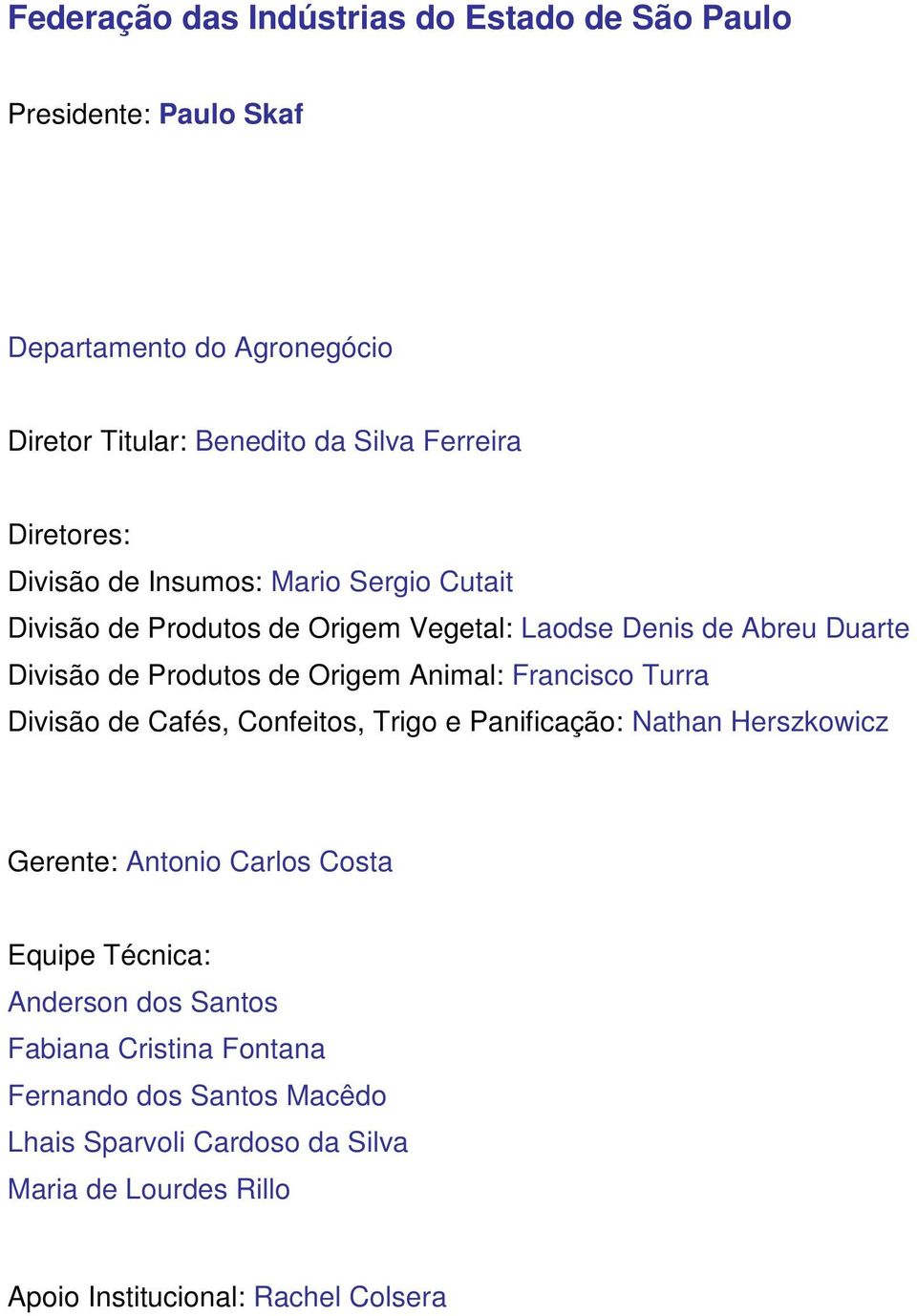 Federação das Indústrias do Estado de São Paulo

Presidente: Paulo Skaf

Departamento do Agronegócio

Diretor Titular: Benedito da Silva Ferreira

Diretores:
Divisão de Insumos: Mario Sergio Cutait
Divisão de Produtos de Origem Vegetal: Laodse Denis de Abreu Duarte
Divisão de Produtos de Origem Animal: Francisco Turra
Divisão de Cafés, Confeitos, Trigo e Panificação: Nathan Herszkowicz

Gerente: Antonio Carlos Costa

Equipe Técnica:
Anderson dos Santos
Fabiana Cristina Fontana
Fernando dos Santos Macêdo
Lhais Sparvoli Cardoso da Silva
Maria de Lourdes Rillo

Apoio Institucional: Rachel Colsera